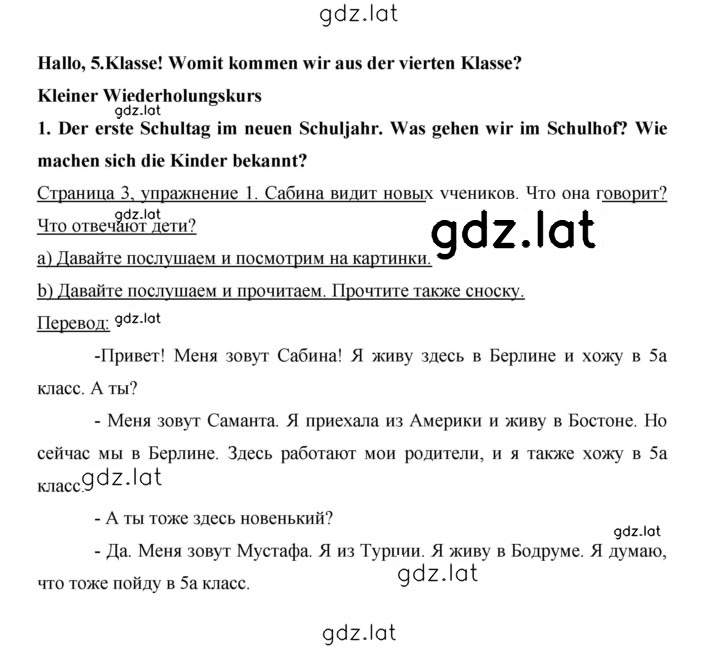 gdz.lat

Hallo, 5.Klasse! Womit kommen wir aus der vierten Klasse?

Kleiner Wiederholungskurs

gdz.lat

1. Der erste Schultag im neuen Schuljahr. Was gehen wir im Schulhof? Wie machen sich die Kinder bekannt?

Страница 3, упражнение 1. Сабина видит новых учеников. Что она говорит? Что отвечают дети?

gdz.lat

gdz.lat

а) Давайте послушаем и посмотрим на картинки.

b) Давайте послушаем и прочитаем. Прочтите также сноску.

Перевод: gdz.lat

-Привет! Меня зовут Сабина! Я живу здесь в Берлине и хожу в 5а класс. А ты?

- Меня зовут Саманта. Я приехала из Америки и живу в Бостоне. Но сейчас мы в Берлине. Здесь работают мои родители, и я также хожу в 5а класс.

gdz.lat

- А ты тоже здесь новенький?

gdz.lat

- Да. Меня зовут Мустафа. Я из Турции. Я живу в Бодруме. Я думаю, что тоже пойду в 5а класс.

gdz.lat

gdz.lat